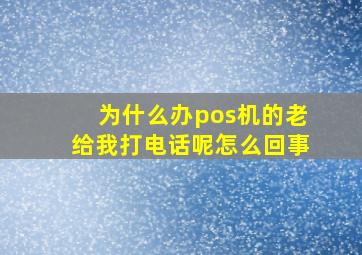 为什么办pos机的老给我打电话呢怎么回事